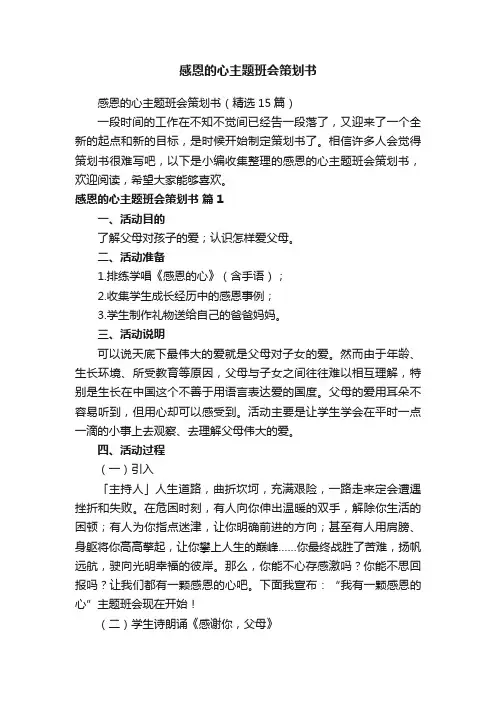 感恩的心主题班会策划书

感恩的心主题班会策划书（精选 15 篇）

一段时间的工作在不知不觉间已经告一段落了，又迎来了一个全新的起点和新的目标，是时候开始制定策划书了。相信许多人会觉得策划书很难写吧，以下是小编收集整理的感恩的心主题班会策划书，欢迎阅读，希望大家能够喜欢。

感恩的心主题班会策划书 篇 1

一、活动目的

了解父母对孩子的爱；认识怎样爱父母。

二、活动准备

1.排练学唱《感恩的心》（含手语）；

2.收集学生成长经历中的感恩事例；

3.学生制作礼物送给自己的爸爸妈妈。

三、活动说明

可以说天底下最伟大的爱就是父母对子女的爱。然而由于年龄、生长环境、所受教育等原因，父母与子女之间往往难以相互理解，特别是生长在中国这个不善于用语言表达爱的国度。父母的爱用耳朵不容易听到，但用心却可以感受到。活动主要是让学生学会在平时一点一滴的小事上去观察、去理解父母伟大的爱。

四、活动过程

（一）引入

「主持人」人生道路，曲折坎坷，充满艰险，一路走来定会遭遇挫折和失败。在危困时刻，有人向你伸出温暖的双手，解除你生活的困顿；有人为你指点迷津，让你明确前进的方向；甚至有人用肩膀、身躯将你高高擎起，让你攀上人生的巅峰……你最终战胜了苦难，扬帆远航，驶向光明幸福的彼岸。那么，你能不心存感激吗？你能不思回报吗？让我们都有一颗感恩的心吧。下面我宣布：“我有一颗感恩的心”主题班会现在开始！

（二）学生诗朗诵《感谢你，父母》